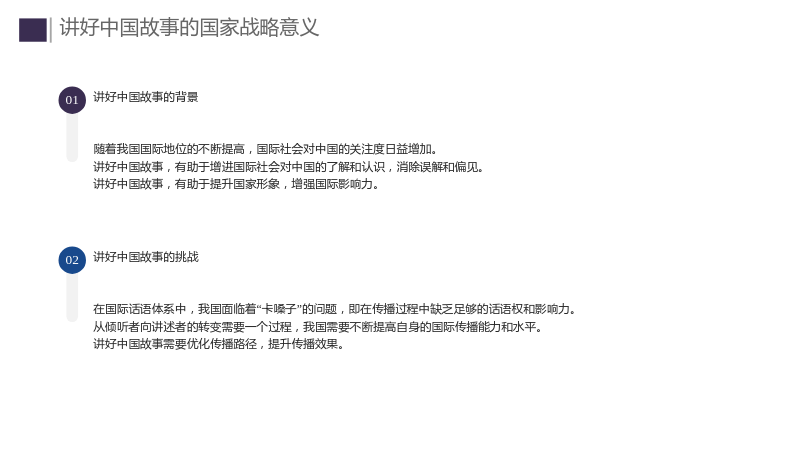 讲好中国故事的国家战略意义

01 讲好中国故事的背景

随着我国国际地位的不断提高，国际社会对中国的关注度日益增加。
讲好中国故事，有助于增进国际社会对中国的了解和认识，消除误解和偏见。
讲好中国故事，有助于提升国家形象，增强国际影响力。

02 讲好中国故事的挑战

在国际话语体系中，我国面临着“卡嗓子”的问题，即在传播过程中缺乏足够的话语权和影响力。
从倾听者向讲述者的转变需要一个过程，我国需要不断提高自身的国际传播能力和水平。
讲好中国故事需要优化传播路径，提升传播效果。